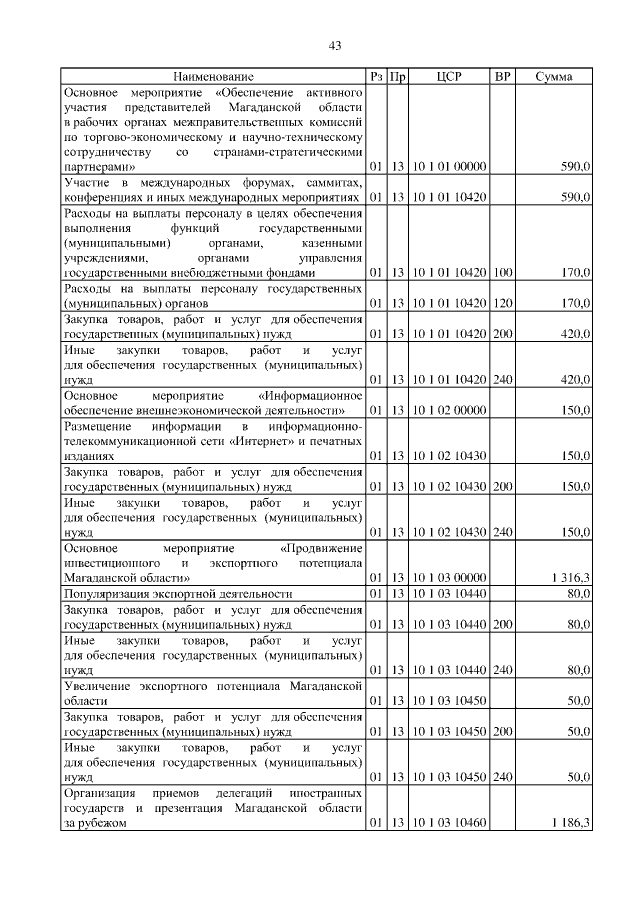 43

| Наименование | Рз | Пр | ЦСР | ВР | Сумма |
|---|---|---|---|---|---|
| Основное мероприятие «Обеспечение активного участия представителей Магаданской области в рабочих органах межправительственных комиссий по торгово-экономическому и научно-техническому сотрудничеству со странами-стратегическими партнерами» | 01 | 13 | 10 1 01 00000 | | 590,0 |
| Участие в международных форумах, саммитах, конференциях и иных международных мероприятиях | 01 | 13 | 10 1 01 10420 | | 590,0 |
| Расходы на выплаты персоналу в целях обеспечения выполнения функций государственными (муниципальными) органами, казенными учреждениями, органами управления государственными внебюджетными фондами | 01 | 13 | 10 1 01 10420 | 100 | 170,0 |
| Расходы на выплаты персоналу государственных (муниципальных) органов | 01 | 13 | 10 1 01 10420 | 120 | 170,0 |
| Закупка товаров, работ и услуг для обеспечения государственных (муниципальных) нужд | 01 | 13 | 10 1 01 10420 | 200 | 420,0 |
| Иные закупки товаров, работ и услуг для обеспечения государственных (муниципальных) нужд | 01 | 13 | 10 1 01 10420 | 240 | 420,0 |
| Основное мероприятие «Информационное обеспечение внешнеэкономической деятельности» | 01 | 13 | 10 1 02 00000 | | 150,0 |
| Размещение информации в информационно-телекоммуникационной сети «Интернет» и печатных изданиях | 01 | 13 | 10 1 02 10430 | | 150,0 |
| Закупка товаров, работ и услуг для обеспечения государственных (муниципальных) нужд | 01 | 13 | 10 1 02 10430 | 200 | 150,0 |
| Иные закупки товаров, работ и услуг для обеспечения государственных (муниципальных) нужд | 01 | 13 | 10 1 02 10430 | 240 | 150,0 |
| Основное мероприятие «Продвижение инвестиционного и экспортного потенциала Магаданской области» | 01 | 13 | 10 1 03 00000 | | 1 316,3 |
| Популяризация экспортной деятельности | 01 | 13 | 10 1 03 10440 | | 80,0 |
| Закупка товаров, работ и услуг для обеспечения государственных (муниципальных) нужд | 01 | 13 | 10 1 03 10440 | 200 | 80,0 |
| Иные закупки товаров, работ и услуг для обеспечения государственных (муниципальных) нужд | 01 | 13 | 10 1 03 10440 | 240 | 80,0 |
| Увеличение экспортного потенциала Магаданской области | 01 | 13 | 10 1 03 10450 | | 50,0 |
| Закупка товаров, работ и услуг для обеспечения государственных (муниципальных) нужд | 01 | 13 | 10 1 03 10450 | 200 | 50,0 |
| Иные закупки товаров, работ и услуг для обеспечения государственных (муниципальных) нужд | 01 | 13 | 10 1 03 10450 | 240 | 50,0 |
| Организация приемов делегаций иностранных государств и презентация Магаданской области за рубежом | 01 | 13 | 10 1 03 10460 | | 1 186,3 |